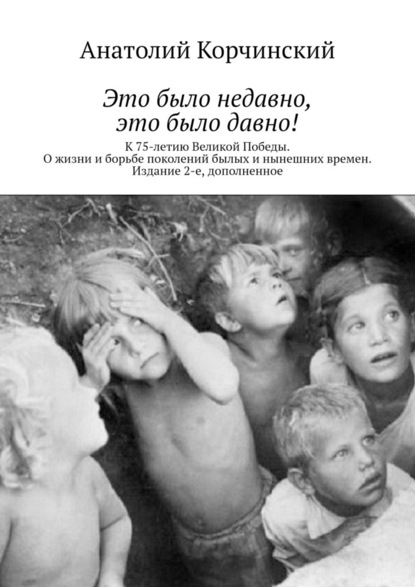 Анатолий Корчинский

Это было недавно, это было давно!

К 75-летию Великой Победы. О жизни и борьбе поколений былых и нынешних времен. Издание 2-е, дополненное